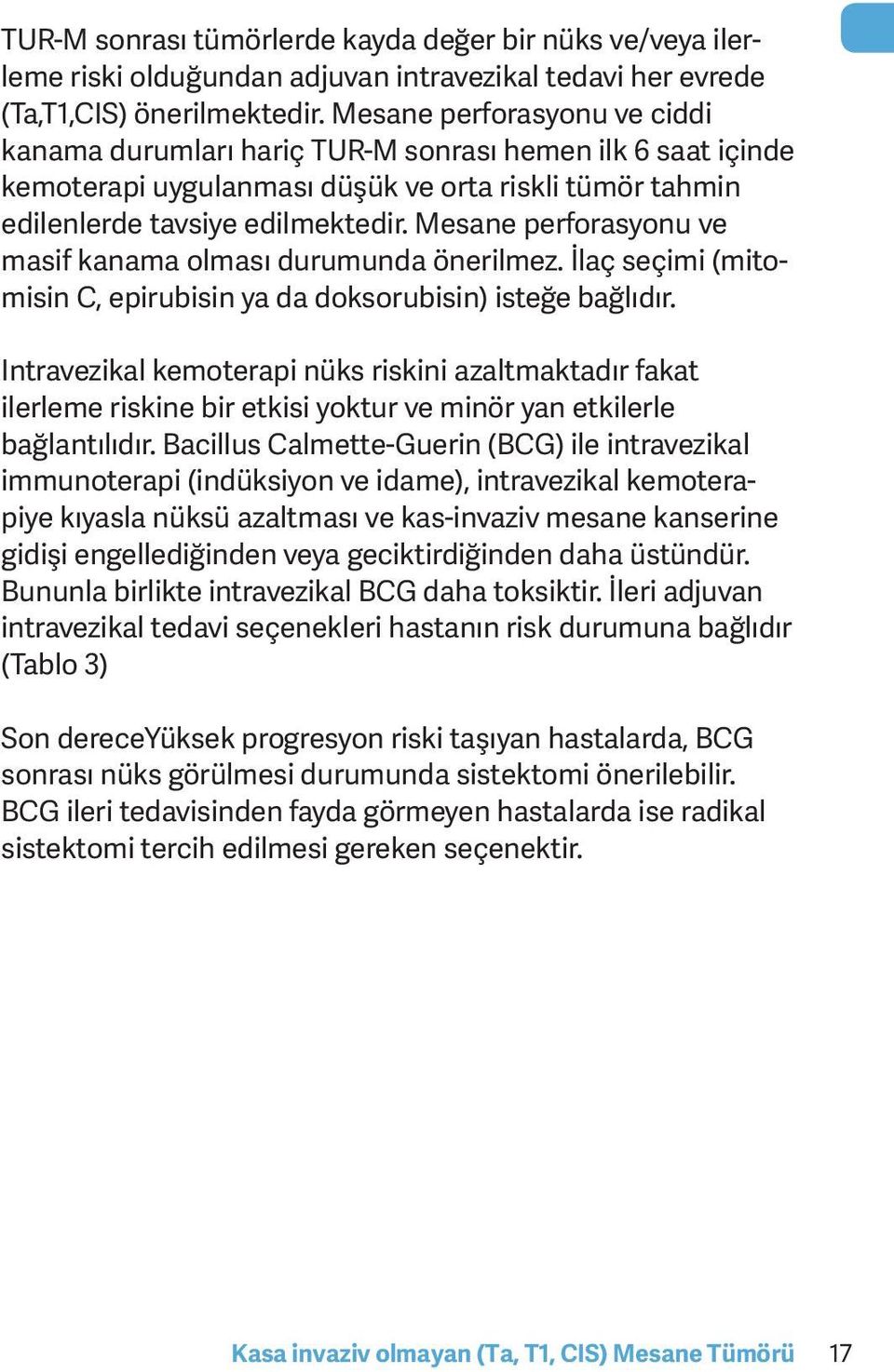 TUR-M sonrası tümörlerde kayda değer bir nüks ve/veya ilerleme riski olduğundan adjuvan intravezikal tedavi her evrede (Ta,T1,CIS) önerilmektedir. Mesane perforasyonu ve ciddi kanama durumları hariç TUR-M sonrası hemen ilk 6 saat içinde kemoterapi uygulanması düşük ve orta riskli tümör tahmin edilenlerde tavsiye edilmektedir. Mesane perforasyonu ve masif kanama olması durumunda önerilmez. İlaç seçimi (mitomisin C, epirubisin ya da doksorubisin) isteğe bağlıdır.

Intravezikal kemoterapi nüks riskini azaltmaktadır fakat ilerleme riskine bir etkisi yoktur ve minör yan etkilerle bağlantılıdır. Bacillus Calmette-Guerin (BCG) ile intravezikal immunoterapi (indüksiyon ve idame), intravezikal kemoterapiye kıyasla nüksü azaltması ve kas-invaziv mesane kanserine gidişi engellediğinden veya geciktirdiğinden daha üstündür. Bununla birlikte intravezikal BCG daha toksiktir. İleri adjuvan intravezikal tedavi seçenekleri hastanın risk durumuna bağlıdır (Tablo 3)

Son dereceYüksek progresyon riski taşıyan hastalarda, BCG sonrası nüks görülmesi durumunda sistektomi önerilebilir. BCG ileri tedavisinden fayda görmeyen hastalarda ise radikal sistektomi tercih edilmesi gereken seçenektir.

Kasa invaziv olmayan (Ta, T1, CIS) Mesane Tümörü 17